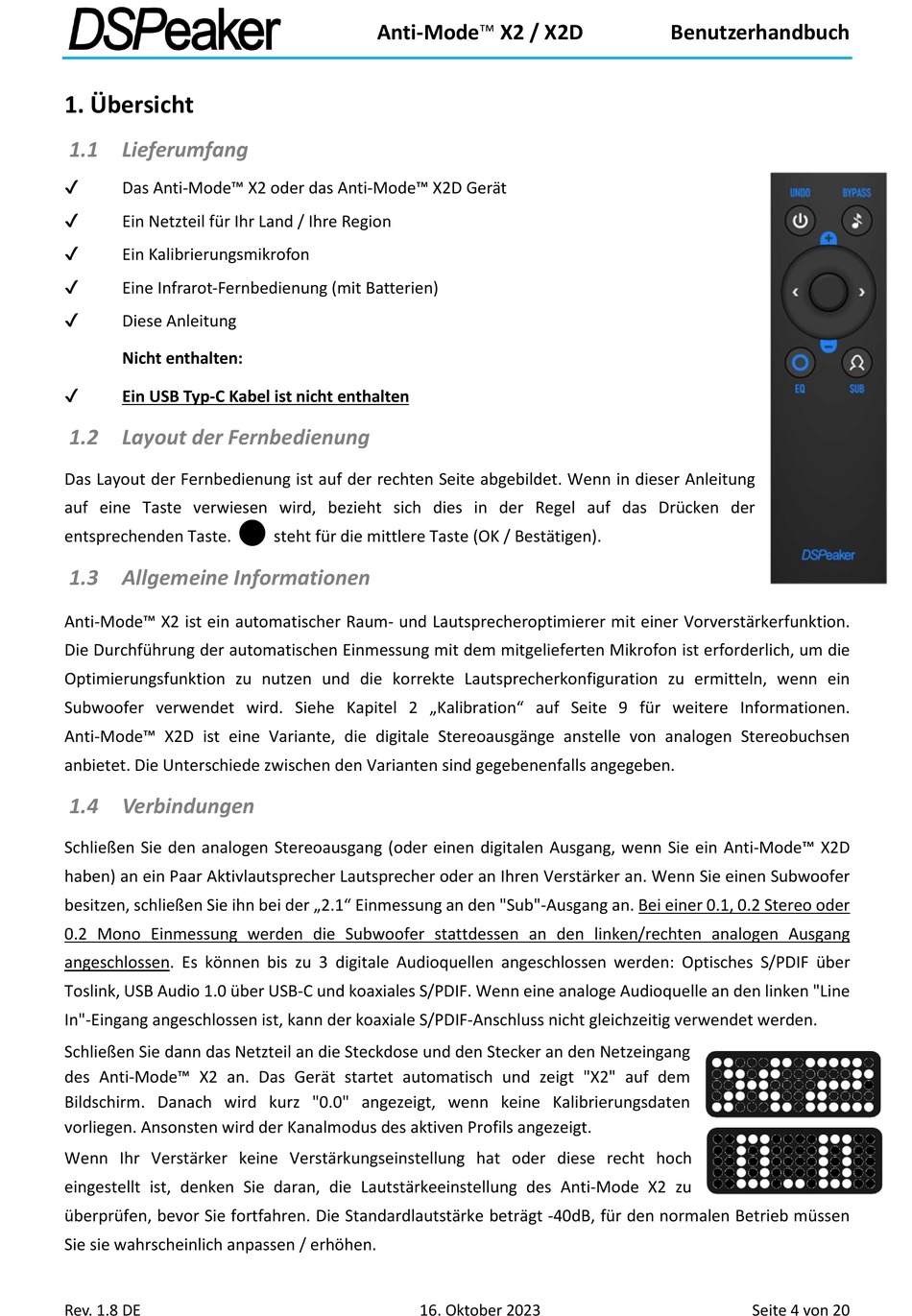 DSPeaker Anti-Mode™ X2 / X2D Benutzerhandbuch

1. Übersicht

1.1 Lieferumfang

✓ Das Anti-Mode™ X2 oder das Anti-Mode™ X2D Gerät

✓ Ein Netzteil für Ihr Land / Ihre Region

✓ Ein Kalibrierungsmikrofon

✓ Eine Infrarot-Fernbedienung (mit Batterien)

✓ Diese Anleitung

Nicht enthalten:

✓ Ein USB Typ-C Kabel ist nicht enthalten

UNDO BYPASS

EQ SUB

DSPeaker

1.2 Layout der Fernbedienung

Das Layout der Fernbedienung ist auf der rechten Seite abgebildet. Wenn in dieser Anleitung auf eine Taste verwiesen wird, bezieht sich dies in der Regel auf das Drücken der entsprechenden Taste. steht für die mittlere Taste (OK / Bestätigen).

1.3 Allgemeine Informationen

Anti-Mode™ X2 ist ein automatischer Raum- und Lautsprecheroptimierer mit einer Vorverstärkerfunktion. Die Durchführung der automatischen Einmessung mit dem mitgelieferten Mikrofon ist erforderlich, um die Optimierungsfunktion zu nutzen und die korrekte Lautsprecherkonfiguration zu ermitteln, wenn ein Subwoofer verwendet wird. Siehe Kapitel 2 „Kalibration“ auf Seite 9 für weitere Informationen. Anti-Mode™ X2D ist eine Variante, die digitale Stereoausgänge anstelle von analogen Stereobuchsen anbietet. Die Unterschiede zwischen den Varianten sind gegebenenfalls angegeben.

1.4 Verbindungen

Schließen Sie den analogen Stereoausgang (oder einen digitalen Ausgang, wenn Sie ein Anti-Mode™ X2D haben) an ein Paar Aktivlautsprecher Lautsprecher oder an Ihren Verstärker an. Wenn Sie einen Subwoofer besitzen, schließen Sie ihn bei der „2.1“ Einmessung an den "Sub"-Ausgang an. Bei einer 0.1, 0.2 Stereo oder 0.2 Mono Einmessung werden die Subwoofer stattdessen an den linken/rechten analogen Ausgang angeschlossen. Es können bis zu 3 digitale Audioquellen angeschlossen werden: Optisches S/PDIF über Toslink, USB Audio 1.0 über USB-C und koaxiales S/PDIF. Wenn eine analoge Audioquelle an den linken "Line In"-Eingang angeschlossen ist, kann der koaxiale S/PDIF-Anschluss nicht gleichzeitig verwendet werden.

Schließen Sie dann das Netzteil an die Steckdose und den Stecker an den Netzeingang des Anti-Mode™ X2 an. Das Gerät startet automatisch und zeigt "X2" auf dem Bildschirm. Danach wird kurz "0.0" angezeigt, wenn keine Kalibrierungsdaten vorliegen. Ansonsten wird der Kanalmodus des aktiven Profils angezeigt.

Wenn Ihr Verstärker keine Verstärkungseinstellung hat oder diese recht hoch eingestellt ist, denken Sie daran, die Lautstärkeeinstellung des Anti-Mode X2 zu überprüfen, bevor Sie fortfahren. Die Standardlautstärke beträgt -40dB, für den normalen Betrieb müssen Sie sie wahrscheinlich anpassen / erhöhen.

Rev. 1.8 DE 16. Oktober 2023 Seite 4 von 20